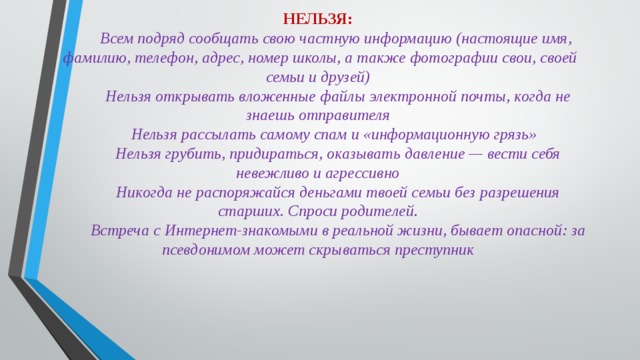 НЕЛЬЗЯ:

Всем подряд сообщать свою частную информацию (настоящие имя, фамилию, телефон, адрес, номер школы, а также фотографии свои, своей семьи и друзей)

Нельзя открывать вложенные файлы электронной почты, когда не знаешь отправителя

Нельзя рассылать самому спам и «информационную грязь»

Нельзя грубить, придираться, оказывать давление — вести себя невежливо и агрессивно

Никогда не распоряжайся деньгами твоей семьи без разрешения старших. Спроси родителей.

Встреча с Интернет-знакомыми в реальной жизни, бывает опасной: за псевдонимом может скрываться преступник